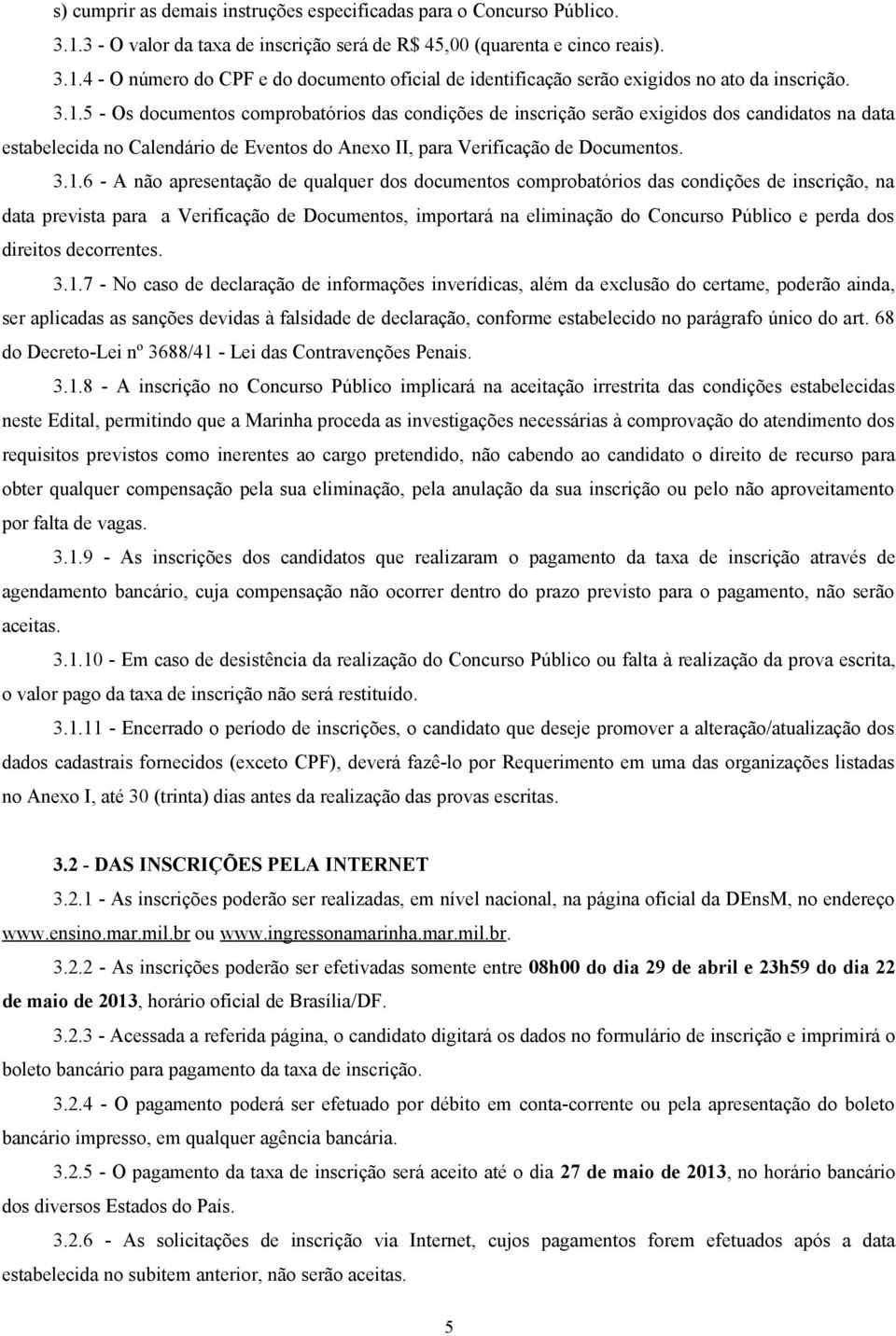 s) cumprir as demais instruções especificadas para o Concurso Público.

3.1.3 - O valor da taxa de inscrição será de R$ 45,00 (quarenta e cinco reais).

3.1.4 - O número do CPF e do documento oficial de identificação serão exigidos no ato da inscrição.

3.1.5 - Os documentos comprobatórios das condições de inscrição serão exigidos dos candidatos na data estabelecida no Calendário de Eventos do Anexo II, para Verificação de Documentos.

3.1.6 - A não apresentação de qualquer dos documentos comprobatórios das condições de inscrição, na data prevista para a Verificação de Documentos, importará na eliminação do Concurso Público e perda dos direitos decorrentes.

3.1.7 - No caso de declaração de informações inverídicas, além da exclusão do certame, poderão ainda, ser aplicadas as sanções devidas à falsidade de declaração, conforme estabelecido no parágrafo único do art. 68 do Decreto-Lei nº 3688/41 - Lei das Contravenções Penais.

3.1.8 - A inscrição no Concurso Público implicará na aceitação irrestrita das condições estabelecidas neste Edital, permitindo que a Marinha proceda as investigações necessárias à comprovação do atendimento dos requisitos previstos como inerentes ao cargo pretendido, não cabendo ao candidato o direito de recurso para obter qualquer compensação pela sua eliminação, pela anulação da sua inscrição ou pelo não aproveitamento por falta de vagas.

3.1.9 - As inscrições dos candidatos que realizaram o pagamento da taxa de inscrição através de agendamento bancário, cuja compensação não ocorrer dentro do prazo previsto para o pagamento, não serão aceitas.

3.1.10 - Em caso de desistência da realização do Concurso Público ou falta à realização da prova escrita, o valor pago da taxa de inscrição não será restituído.

3.1.11 - Encerrado o período de inscrições, o candidato que deseje promover a alteração/atualização dos dados cadastrais fornecidos (exceto CPF), deverá fazê-lo por Requerimento em uma das organizações listadas no Anexo I, até 30 (trinta) dias antes da realização das provas escritas.

3.2 - DAS INSCRIÇÕES PELA INTERNET

3.2.1 - As inscrições poderão ser realizadas, em nível nacional, na página oficial da DEnsM, no endereço www.ensino.mar.mil.br ou www.ingressonamarinha.mar.mil.br.

3.2.2 - As inscrições poderão ser efetivadas somente entre 08h00 do dia 29 de abril e 23h59 do dia 22 de maio de 2013, horário oficial de Brasília/DF.

3.2.3 - Acessada a referida página, o candidato digitará os dados no formulário de inscrição e imprimirá o boleto bancário para pagamento da taxa de inscrição.

3.2.4 - O pagamento poderá ser efetuado por débito em conta-corrente ou pela apresentação do boleto bancário impresso, em qualquer agência bancária.

3.2.5 - O pagamento da taxa de inscrição será aceito até o dia 27 de maio de 2013, no horário bancário dos diversos Estados do País.

3.2.6 - As solicitações de inscrição via Internet, cujos pagamentos forem efetuados após a data estabelecida no subitem anterior, não serão aceitas.

5